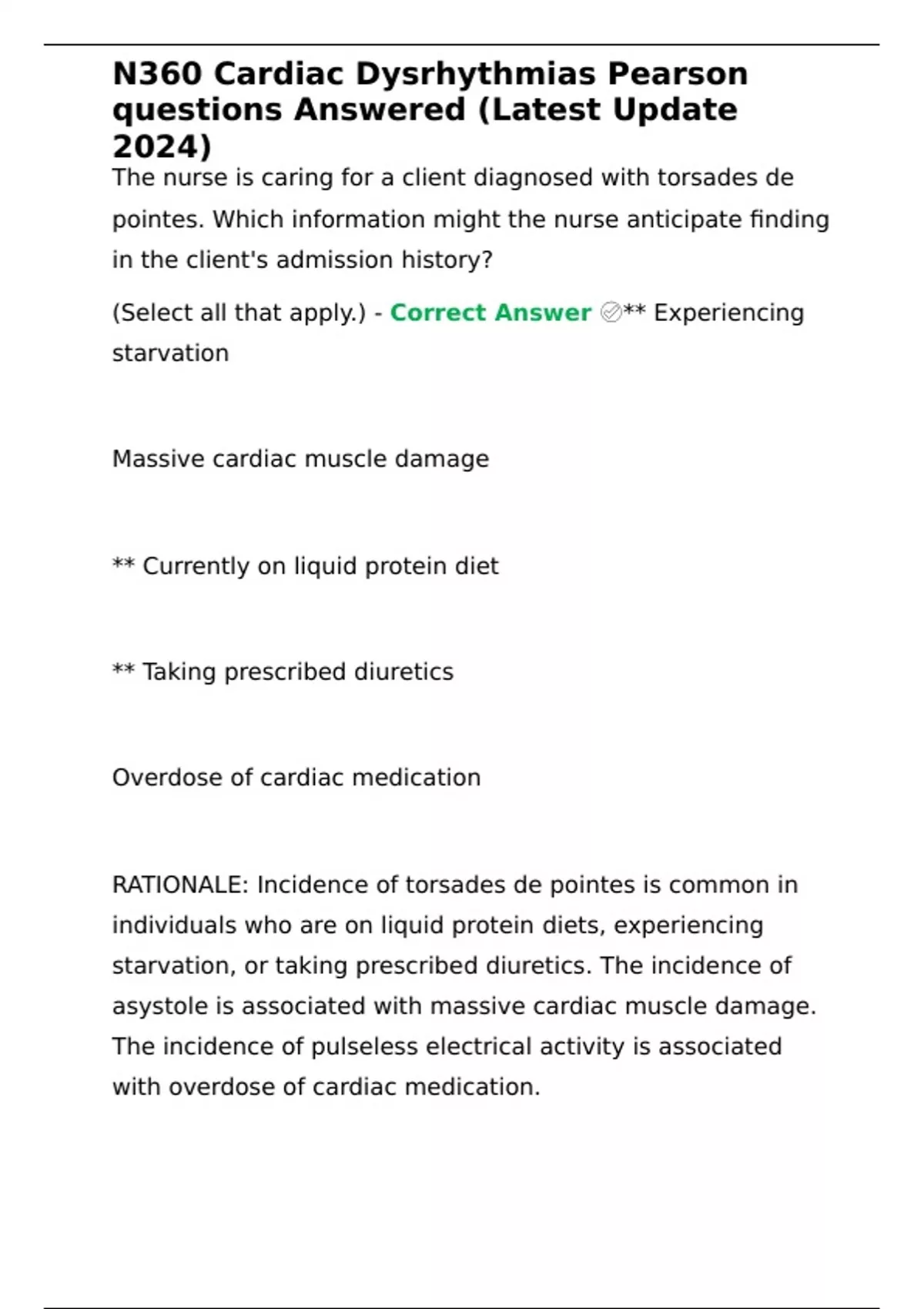 N360 Cardiac Dysrhythmias Pearson questions Answered (Latest Update 2024)

The nurse is caring for a client diagnosed with torsades de pointes. Which information might the nurse anticipate finding in the client's admission history?

(Select all that apply.) - Correct Answer ✅** Experiencing starvation

Massive cardiac muscle damage

** Currently on liquid protein diet

** Taking prescribed diuretics

Overdose of cardiac medication

RATIONALE: Incidence of torsades de pointes is common in individuals who are on liquid protein diets, experiencing starvation, or taking prescribed diuretics. The incidence of asystole is associated with massive cardiac muscle damage. The incidence of pulseless electrical activity is associated with overdose of cardiac medication.